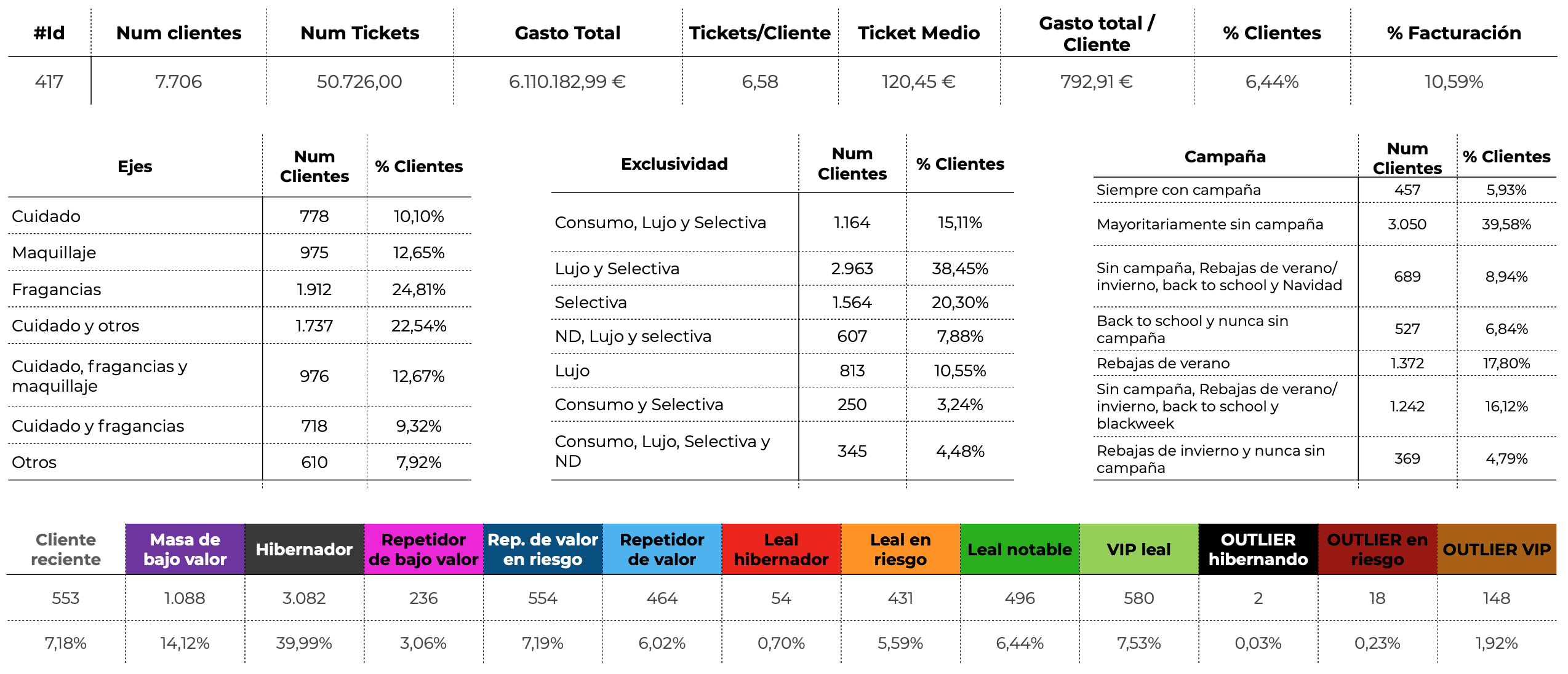 | #Id | Num clientes | Num Tickets | Gasto Total | Tickets/Cliente | Ticket Medio | Gasto total / Cliente | % Clientes | % Facturación |
|---|---|---|---|---|---|---|---|---|
| 417 | 7.706 | 50.726,00 | 6.110.182,99 € | 6,58 | 120,45 € | 792,91 € | 6,44% | 10,59% |

| Ejes | Num Clientes | % Clientes |
|---|---|---|
| Cuidado | 778 | 10,10% |
| Maquillaje | 975 | 12,65% |
| Fragancias | 1.912 | 24,81% |
| Cuidado y otros | 1.737 | 22,54% |
| Cuidado, fragancias y maquillaje | 976 | 12,67% |
| Cuidado y fragancias | 718 | 9,32% |
| Otros | 610 | 7,92% |

| Exclusividad | Num Clientes | % Clientes |
|---|---|---|
| Consumo, Lujo y Selectiva | 1.164 | 15,11% |
| Lujo y Selectiva | 2.963 | 38,45% |
| Selectiva | 1.564 | 20,30% |
| ND, Lujo y selectiva | 607 | 7,88% |
| Lujo | 813 | 10,55% |
| Consumo y Selectiva | 250 | 3,24% |
| Consumo, Lujo, Selectiva y ND | 345 | 4,48% |

| Campaña | Num Clientes | % Clientes |
|---|---|---|
| Siempre con campaña | 457 | 5,93% |
| Mayoritariamente sin campaña | 3.050 | 39,58% |
| Sin campaña, Rebajas de verano/ invierno, back to school y Navidad | 689 | 8,94% |
| Back to school y nunca sin campaña | 527 | 6,84% |
| Rebajas de verano | 1.372 | 17,80% |
| Sin campaña, Rebajas de verano/ invierno, back to school y blackweek | 1.242 | 16,12% |
| Rebajas de invierno y nunca sin campaña | 369 | 4,79% |

| Cliente reciente | Masa de bajo valor | Hibernador | Repetidor de bajo valor | Rep. de valor en riesgo | Repetidor de valor | Leal hibernador | Leal en riesgo | Leal notable | VIP leal | OUTLIER hibernando | OUTLIER en riesgo | OUTLIER VIP |
|---|---|---|---|---|---|---|---|---|---|---|---|---|
| 553 | 1.088 | 3.082 | 236 | 554 | 464 | 54 | 431 | 496 | 580 | 2 | 18 | 148 |
| 7,18% | 14,12% | 39,99% | 3,06% | 7,19% | 6,02% | 0,70% | 5,59% | 6,44% | 7,53% | 0,03% | 0,23% | 1,92% |